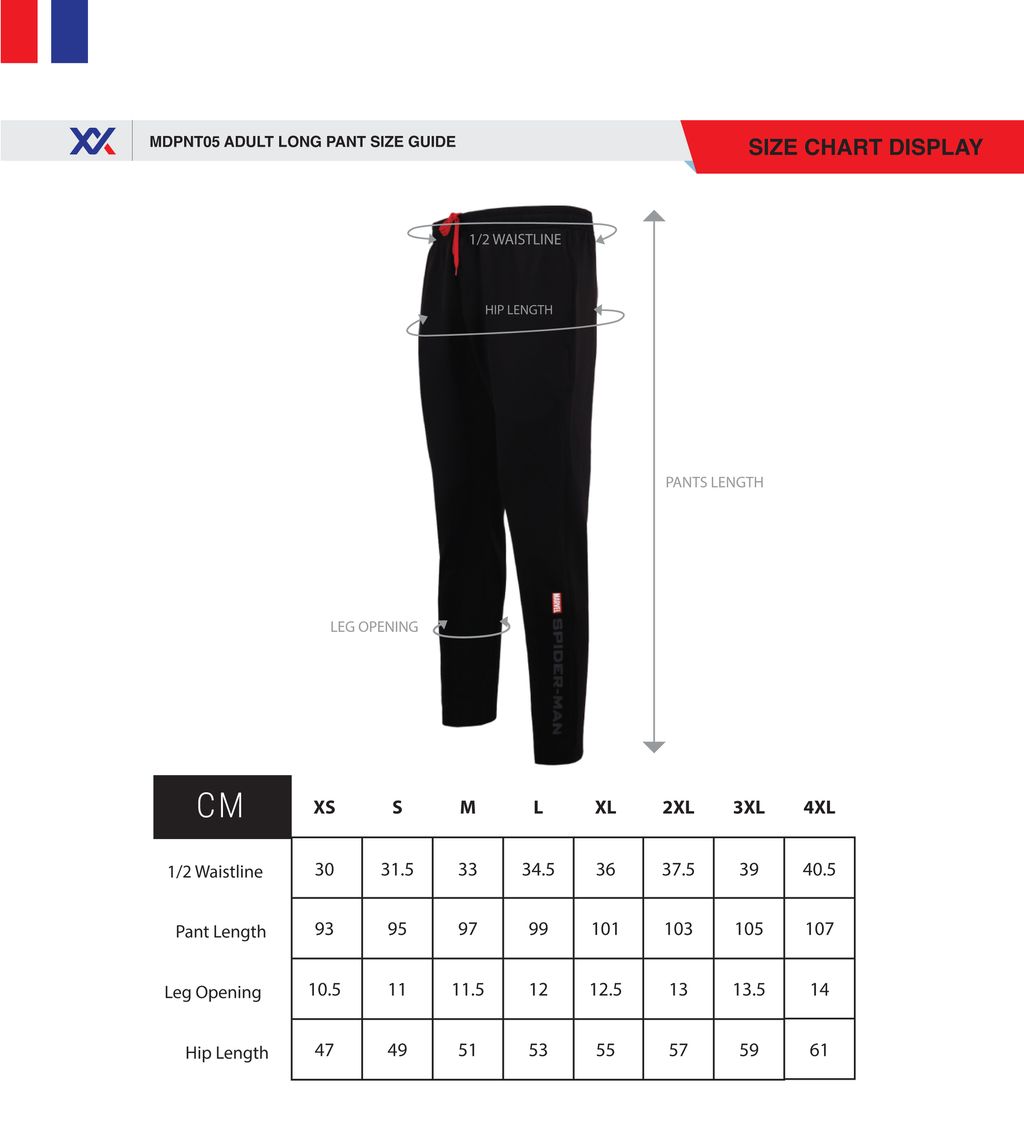 MDPNT05 ADULT LONG PANT SIZE GUIDE

SIZE CHART DISPLAY

1/2 WAISTLINE

HIP LENGTH

PANTS LENGTH

LEG OPENING

MARVEL

SPIDER-MAN

| CM | XS | S | M | L | XL | 2XL | 3XL | 4XL |
|---|---|---|---|---|---|---|---|---|
| 1/2 Waistline | 30 | 31.5 | 33 | 34.5 | 36 | 37.5 | 39 | 40.5 |
| Pant Length | 93 | 95 | 97 | 99 | 101 | 103 | 105 | 107 |
| Leg Opening | 10.5 | 11 | 11.5 | 12 | 12.5 | 13 | 13.5 | 14 |
| Hip Length | 47 | 49 | 51 | 53 | 55 | 57 | 59 | 61 |